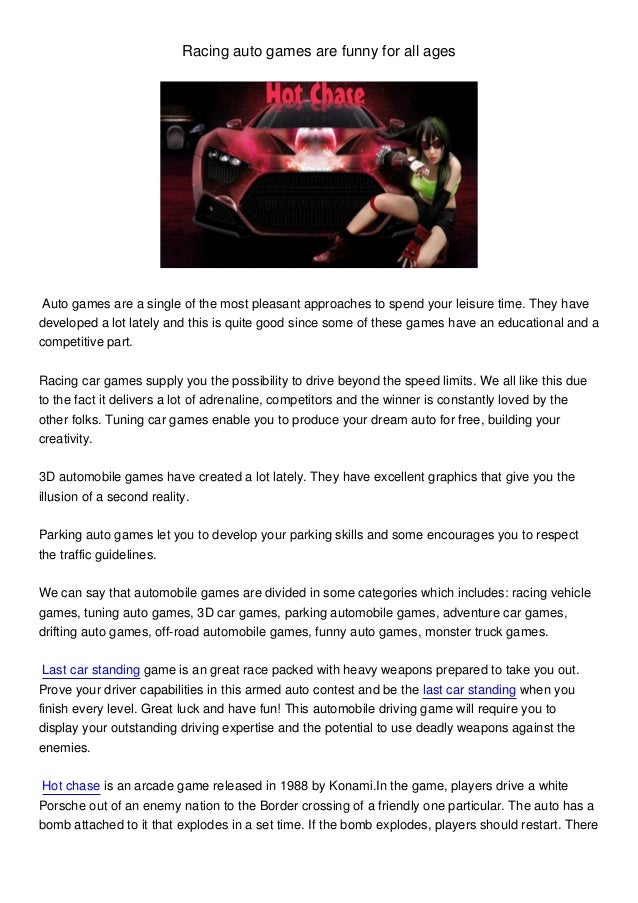 Racing auto games are funny for all ages

Hot Chase

Auto games are a single of the most pleasant approaches to spend your leisure time. They have developed a lot lately and this is quite good since some of these games have an educational and a competitive part.

Racing car games supply you the possibility to drive beyond the speed limits. We all like this due to the fact it delivers a lot of adrenaline, competitors and the winner is constantly loved by the other folks. Tuning car games enable you to produce your dream auto for free, building your creativity.

3D automobile games have created a lot lately. They have excellent graphics that give you the illusion of a second reality.

Parking auto games let you to develop your parking skills and some encourages you to respect the traffic guidelines.

We can say that automobile games are divided in some categories which includes: racing vehicle games, tuning auto games, 3D car games, parking automobile games, adventure car games, drifting auto games, off-road automobile games, funny auto games, monster truck games.

Last car standing game is an great race packed with heavy weapons prepared to take you out. Prove your driver capabilities in this armed auto contest and be the last car standing when you finish every level. Great luck and have fun! This automobile driving game will require you to display your outstanding driving expertise and the potential to use deadly weapons against the enemies.

Hot chase is an arcade game released in 1988 by Konami.In the game, players drive a white Porsche out of an enemy nation to the Border crossing of a friendly one particular. The auto has a bomb attached to it that explodes in a set time. If the bomb explodes, players should restart. There